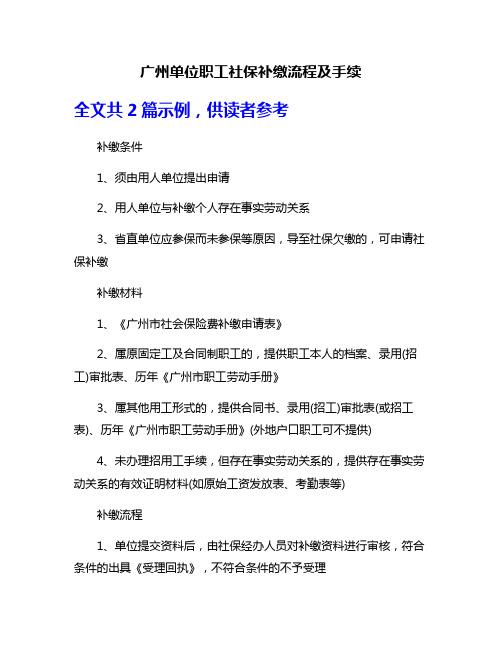 广州单位职工社保补缴流程及手续

全文共 2 篇示例，供读者参考

补缴条件

1、须由用人单位提出申请

2、用人单位与补缴个人存在事实劳动关系

3、省直单位应参保而未参保等原因，导至社保欠缴的，可申请社保补缴

补缴材料

1、《广州市社会保险费补缴申请表》

2、属原固定工及合同制职工的，提供职工本人的档案、录用(招工)审批表、历年《广州市职工劳动手册》

3、属其他用工形式的，提供合同书、录用(招工)审批表(或招工表)、历年《广州市职工劳动手册》(外地户口职工可不提供)

4、未办理招用工手续，但存在事实劳动关系的，提供存在事实劳动关系的有效证明材料(如原始工资发放表、考勤表等)

补缴流程

1、单位提交资料后，由社保经办人员对补缴资料进行审核，符合条件的出具《受理回执》，不符合条件的不予受理